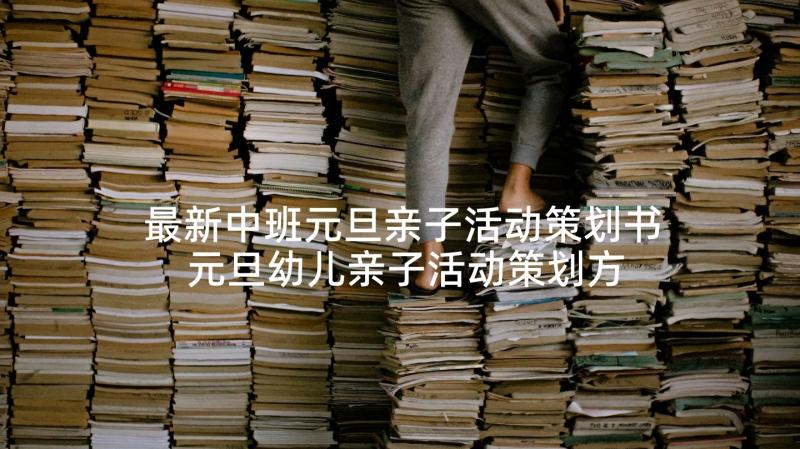 最新中班元旦亲子活动策划书
元旦幼儿亲子活动策划方